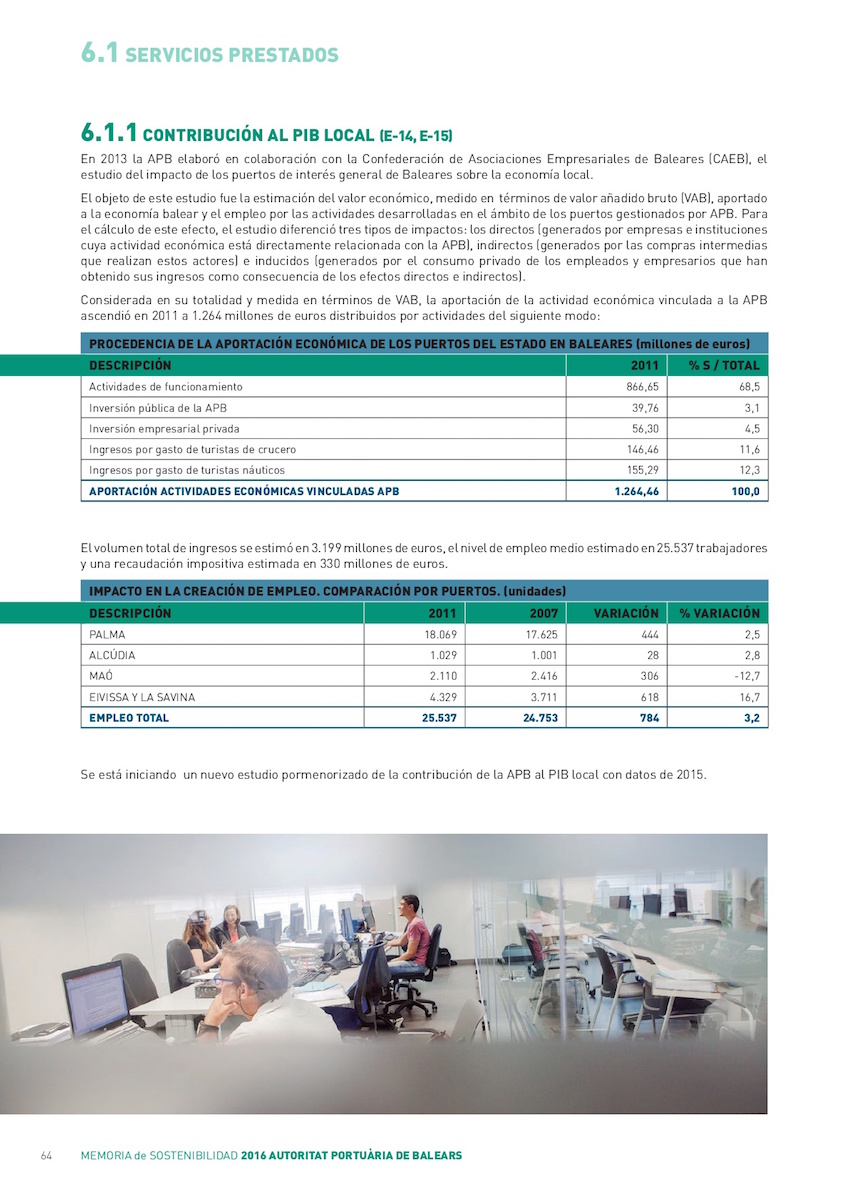 6.1 SERVICIOS PRESTADOS

6.1.1 CONTRIBUCIÓN AL PIB LOCAL (E-14, E-15)

En 2013 la APB elaboró en colaboración con la Confederación de Asociaciones Empresariales de Baleares (CAEB), el estudio del impacto de los puertos de interés general de Baleares sobre la economía local.

El objeto de este estudio fue la estimación del valor económico, medido en términos de valor añadido bruto (VAB), aportado a la economía balear y el empleo por las actividades desarrolladas en el ámbito de los puertos gestionados por APB. Para el cálculo de este efecto, el estudio diferenció tres tipos de impactos: los directos (generados por empresas e instituciones cuya actividad económica está directamente relacionada con la APB), indirectos (generados por las compras intermedias que realizan estos actores) e inducidos (generados por el consumo privado de los empleados y empresarios que han obtenido sus ingresos como consecuencia de los efectos directos e indirectos).

Considerada en su totalidad y medida en términos de VAB, la aportación de la actividad económica vinculada a la APB ascendió en 2011 a 1.264 millones de euros distribuidos por actividades del siguiente modo:

PROCEDENCIA DE LA APORTACIÓN ECONÓMICA DE LOS PUERTOS DEL ESTADO EN BALEARES (millones de euros)

| DESCRIPCIÓN | 2011 | % S / TOTAL |
|---|---|---|
| Actividades de funcionamiento | 866,65 | 68,5 |
| Inversión pública de la APB | 39,76 | 3,1 |
| Inversión empresarial privada | 56,30 | 4,5 |
| Ingresos por gasto de turistas de crucero | 146,46 | 11,6 |
| Ingresos por gasto de turistas náuticos | 155,29 | 12,3 |
| APORTACIÓN ACTIVIDADES ECONÓMICAS VINCULADAS APB | 1.264,46 | 100,0 |

El volumen total de ingresos se estimó en 3.199 millones de euros, el nivel de empleo medio estimado en 25.537 trabajadores y una recaudación impositiva estimada en 330 millones de euros.

IMPACTO EN LA CREACIÓN DE EMPLEO. COMPARACIÓN POR PUERTOS. (unidades)

| DESCRIPCIÓN | 2011 | 2007 | VARIACIÓN | % VARIACIÓN |
|---|---|---|---|---|
| PALMA | 18.069 | 17.625 | 444 | 2,5 |
| ALCÚDIA | 1.029 | 1.001 | 28 | 2,8 |
| MAÓ | 2.110 | 2.416 | 306 | -12,7 |
| EIVISSA Y LA SAVINA | 4.329 | 3.711 | 618 | 16,7 |
| EMPLEO TOTAL | 25.537 | 24.753 | 784 | 3,2 |

Se está iniciando un nuevo estudio pormenorizado de la contribución de la APB al PIB local con datos de 2015.

64 MEMORIA de SOSTENIBILIDAD 2016 AUTORITAT PORTUÀRIA DE BALEARS